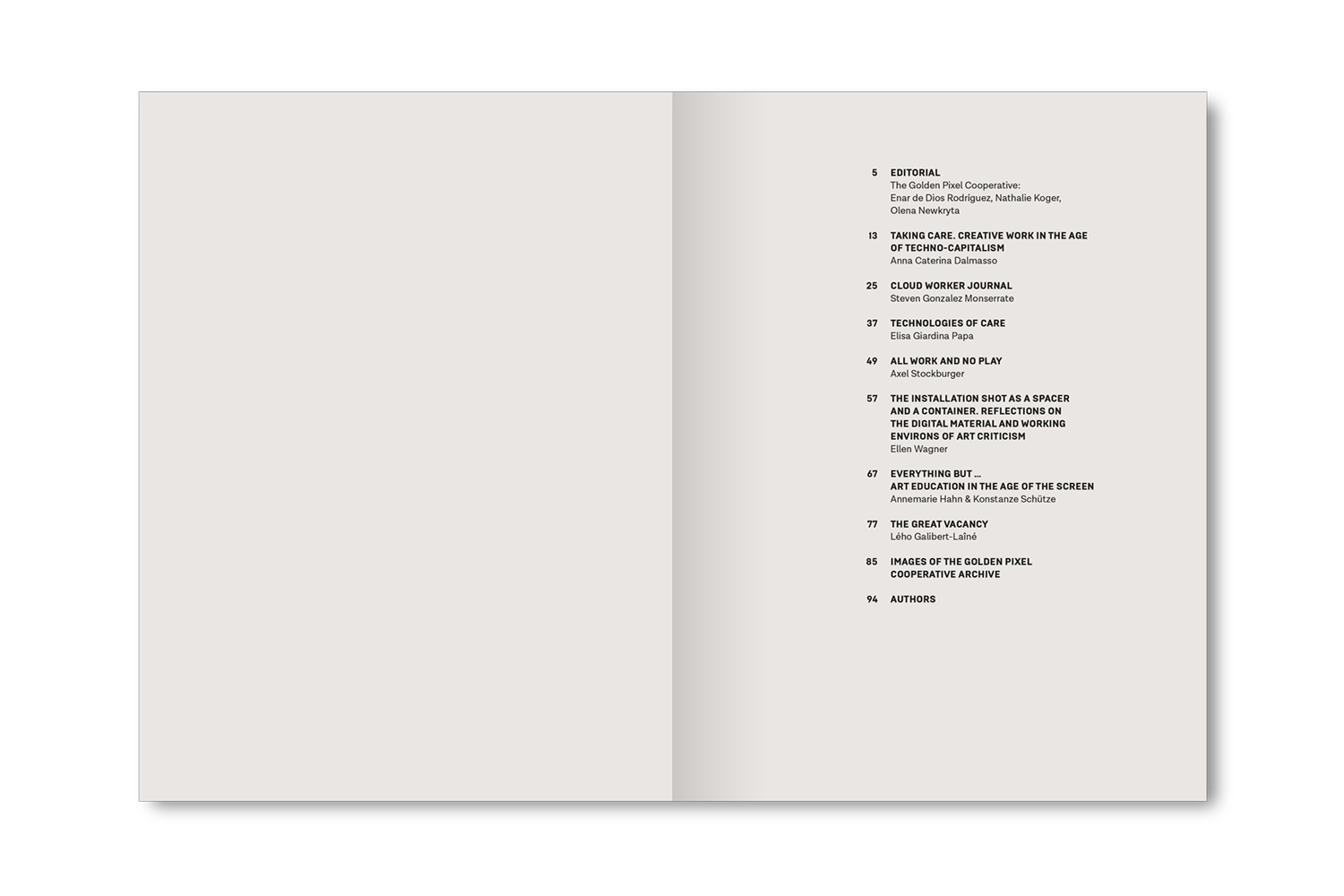 5 EDITORIAL
The Golden Pixel Cooperative:
Enar de Dios Rodríguez, Nathalie Koger,
Olena Newkryta

13 TAKING CARE. CREATIVE WORK IN THE AGE OF TECHNO-CAPITALISM
Anna Caterina Dalmasso

25 CLOUD WORKER JOURNAL
Steven Gonzalez Monserrate

37 TECHNOLOGIES OF CARE
Elisa Giardina Papa

49 ALL WORK AND NO PLAY
Axel Stockburger

57 THE INSTALLATION SHOT AS A SPACER AND A CONTAINER. REFLECTIONS ON THE DIGITAL MATERIAL AND WORKING ENVIRONS OF ART CRITICISM
Ellen Wagner

67 EVERYTHING BUT ...
ART EDUCATION IN THE AGE OF THE SCREEN
Annemarie Hahn & Konstanze Schütze

77 THE GREAT VACANCY
Lého Galibert-Laîné

85 IMAGES OF THE GOLDEN PIXEL COOPERATIVE ARCHIVE

94 AUTHORS